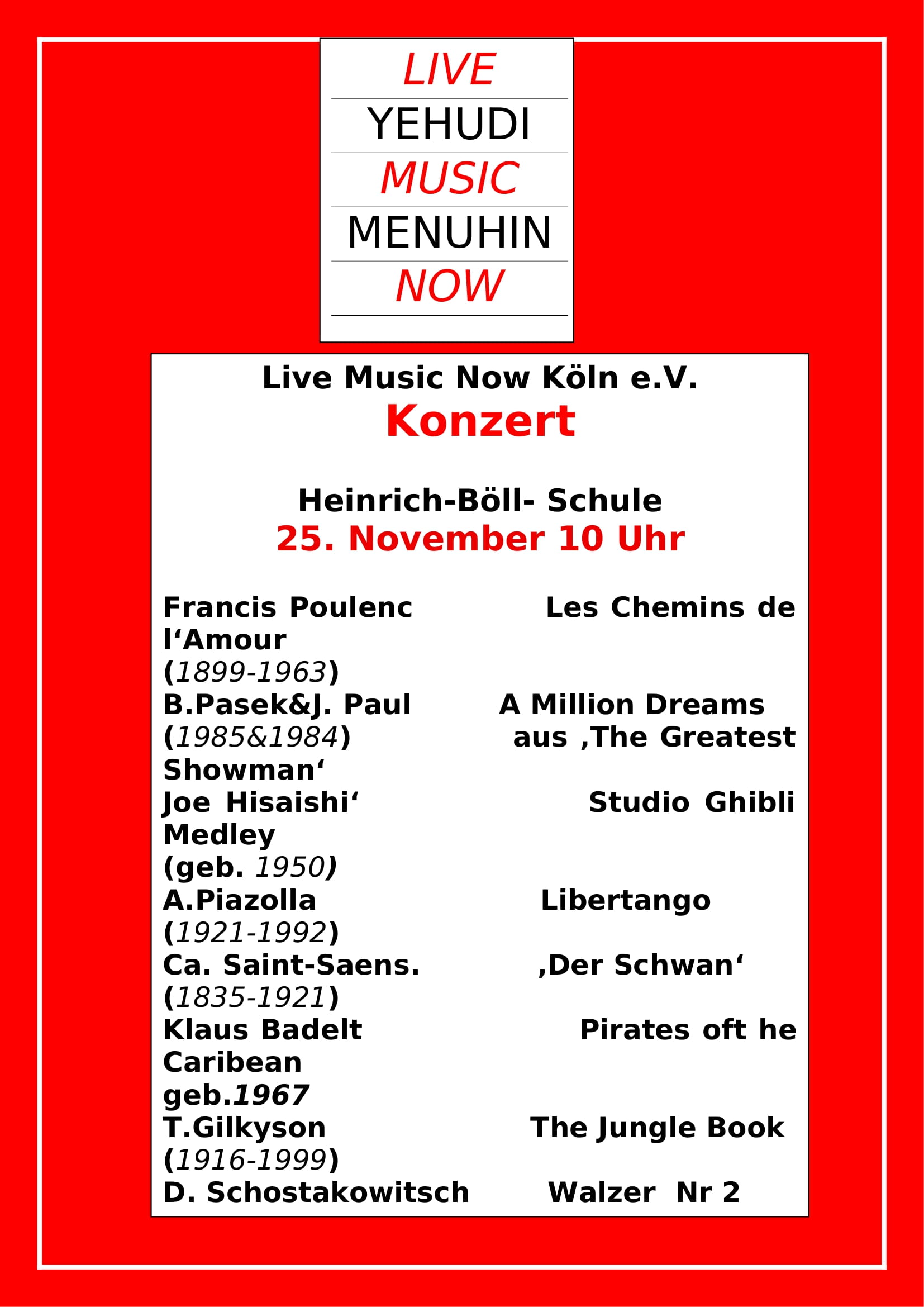 LIVE
YEHUDI
MUSIC
MENUHIN
NOW

Live Music Now Köln e.V.
Konzert

Heinrich-Böll- Schule
25. November 10 Uhr

Francis Poulenc Les Chemins de l‘Amour
(1899-1963)
B.Pasek&J. Paul A Million Dreams
(1985&1984) aus ‚The Greatest Showman‘
Joe Hisaishi‘ Studio Ghibli Medley
(geb. 1950)
A.Piazolla Libertango
(1921-1992)
Ca. Saint-Saens. ‚Der Schwan‘
(1835-1921)
Klaus Badelt Pirates oft he Caribean
geb.1967
T.Gilkyson The Jungle Book
(1916-1999)
D. Schostakowitsch Walzer Nr 2